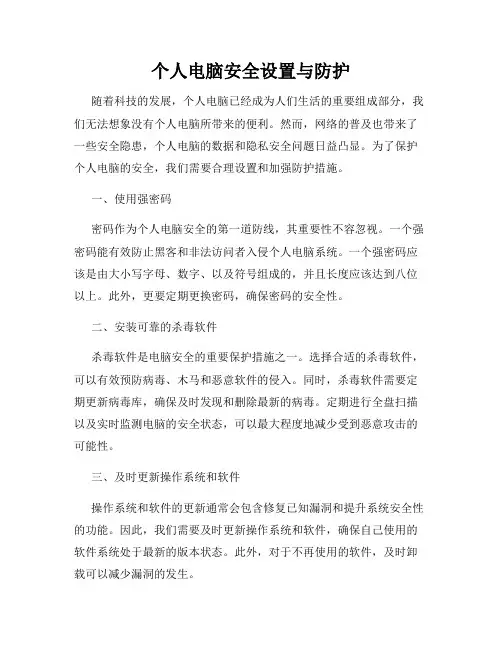 个人电脑安全设置与防护

随着科技的发展，个人电脑已经成为人们生活的重要组成部分，我们无法想象没有个人电脑所带来的便利。然而，网络的普及也带来了一些安全隐患，个人电脑的数据和隐私安全问题日益凸显。为了保护个人电脑的安全，我们需要合理设置和加强防护措施。

一、使用强密码

密码作为个人电脑安全的第一道防线，其重要性不容忽视。一个强密码能有效防止黑客和非法访问者入侵个人电脑系统。一个强密码应该是由大小写字母、数字、以及符号组成的，并且长度应该达到八位以上。此外，更要定期更换密码，确保密码的安全性。

二、安装可靠的杀毒软件

杀毒软件是电脑安全的重要保护措施之一。选择合适的杀毒软件，可以有效预防病毒、木马和恶意软件的侵入。同时，杀毒软件需要定期更新病毒库，确保及时发现和删除最新的病毒。定期进行全盘扫描以及实时监测电脑的安全状态，可以最大程度地减少受到恶意攻击的可能性。

三、及时更新操作系统和软件

操作系统和软件的更新通常会包含修复已知漏洞和提升系统安全性的功能。因此，我们需要及时更新操作系统和软件，确保自己使用的软件系统处于最新的版本状态。此外，对于不再使用的软件，及时卸载可以减少漏洞的发生。